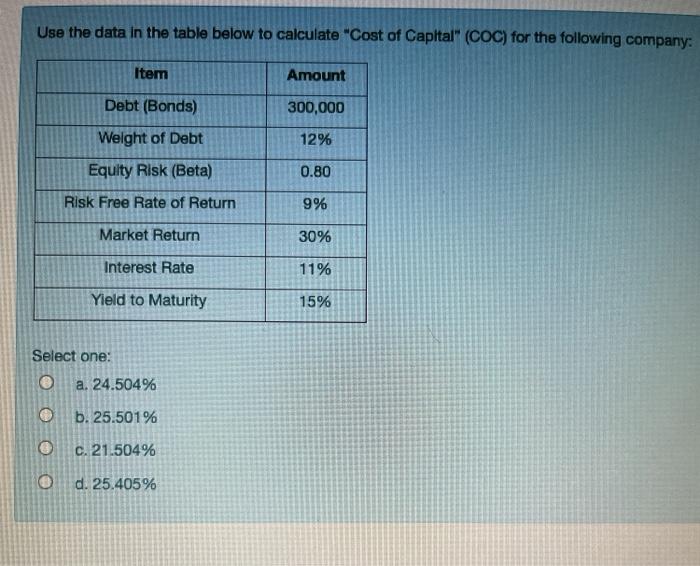 Use the data in the table below to calculate "Cost of Capital" (COC) for the following company:

| Item | Amount |
|---|---|
| Debt (Bonds) | 300,000 |
| Weight of Debt | 12% |
| Equity Risk (Beta) | 0.80 |
| Risk Free Rate of Return | 9% |
| Market Return | 30% |
| Interest Rate | 11% |
| Yield to Maturity | 15% |

Select one:

a. 24.504%

b. 25.501%

c. 21.504%

d. 25.405%